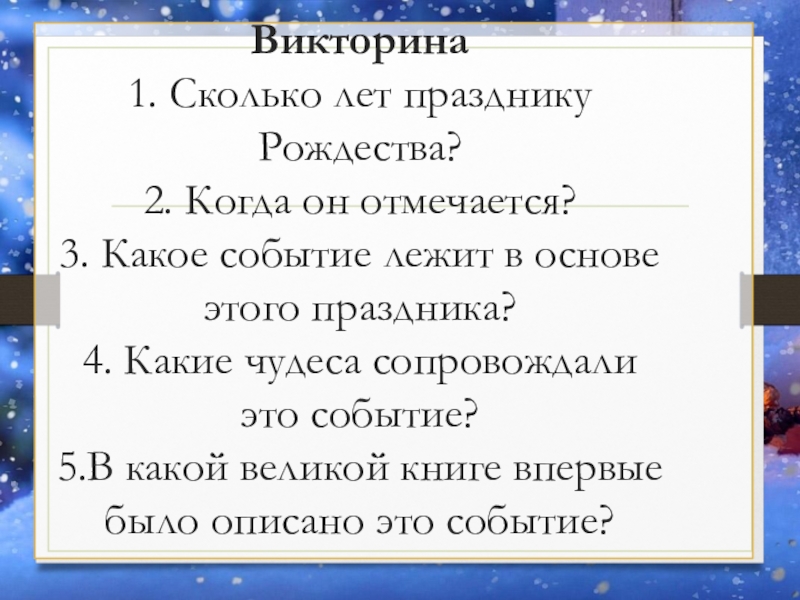 Викторина

1. Сколько лет празднику Рождества?

2. Когда он отмечается?

3. Какое событие лежит в основе этого праздника?

4. Какие чудеса сопровождали это событие?

5.В какой великой книге впервые было описано это событие?